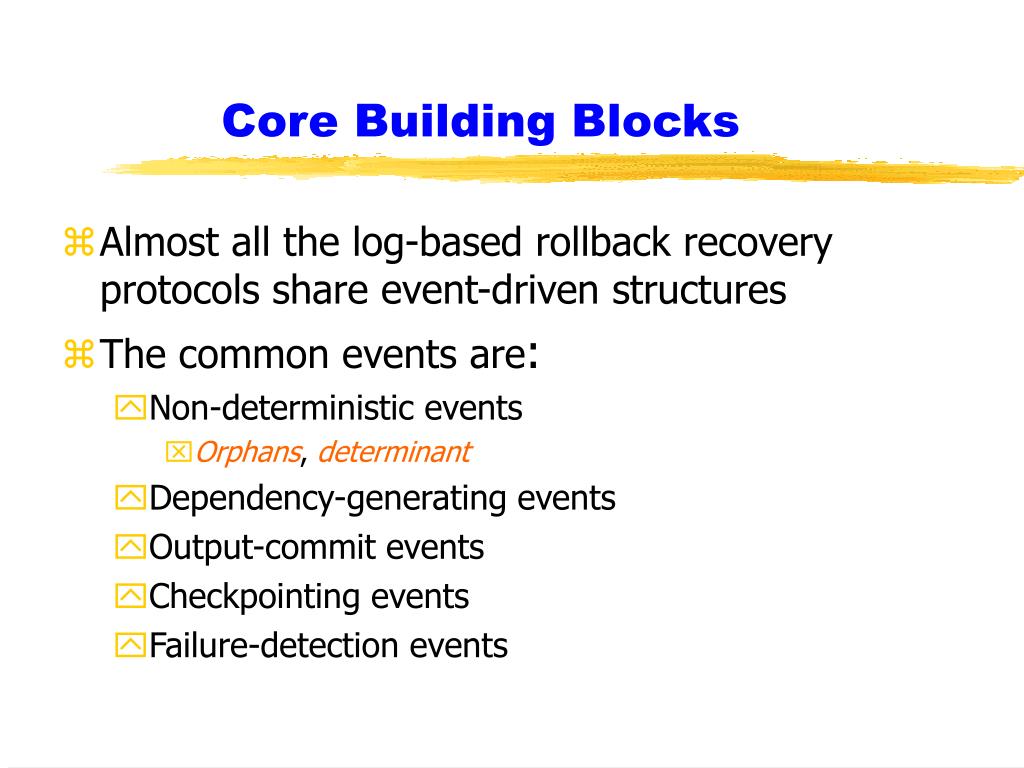 Core Building Blocks

Almost all the log-based rollback recovery protocols share event-driven structures

The common events are:

Non-deterministic events

Orphans, determinant

Dependency-generating events

Output-commit events

Checkpointing events

Failure-detection events